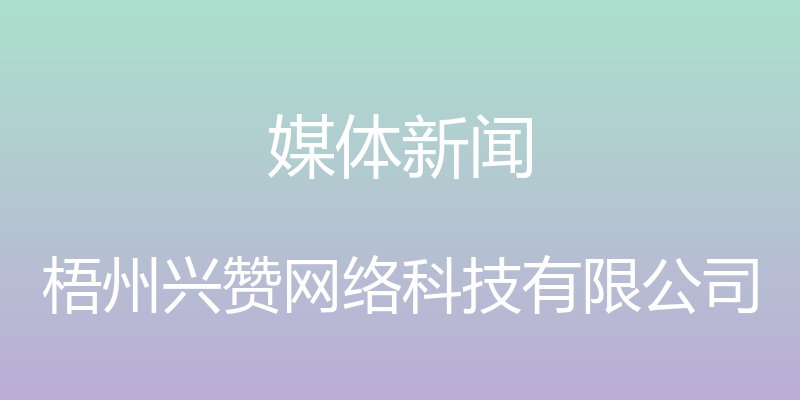 媒体新闻

梧州兴赞网络科技有限公司